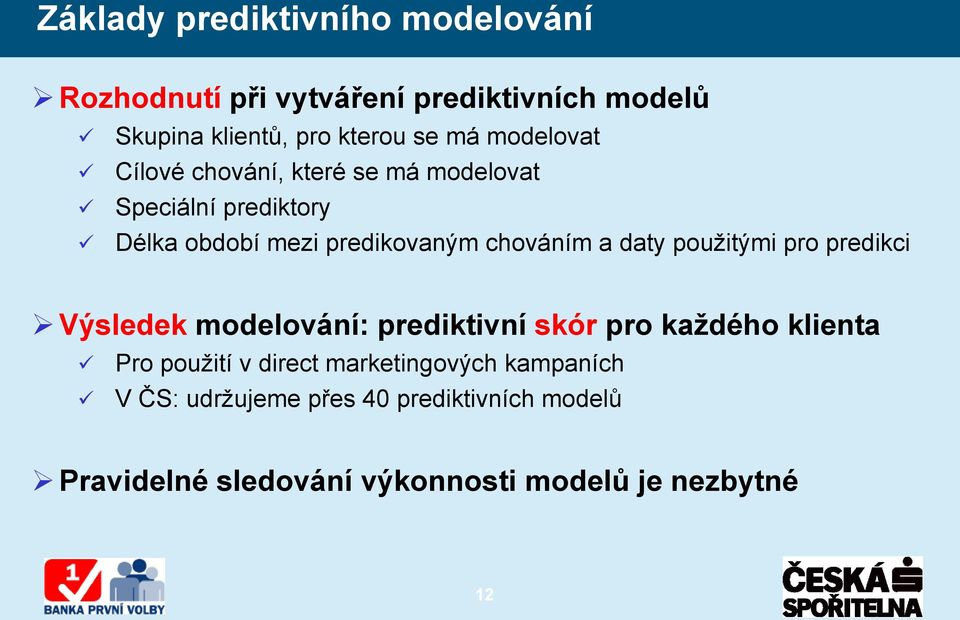 Základy prediktivního modelování

➢ Rozhodnutí při vytváření prediktivních modelů
✓ Skupina klientů, pro kterou se má modelovat
✓ Cílové chování, které se má modelovat
✓ Speciální prediktory
✓ Délka období mezi predikovaným chováním a daty použitými pro predikci

➢ Výsledek modelování: prediktivní skór pro každého klienta
✓ Pro použití v direct marketingových kampaních
✓ V ČS: udržujeme přes 40 prediktivních modelů

➢ Pravidelné sledování výkonnosti modelů je nezbytné

1
BANKA PRVNÍ VOLBY

12

ČESKÁ SPOŘITELNA